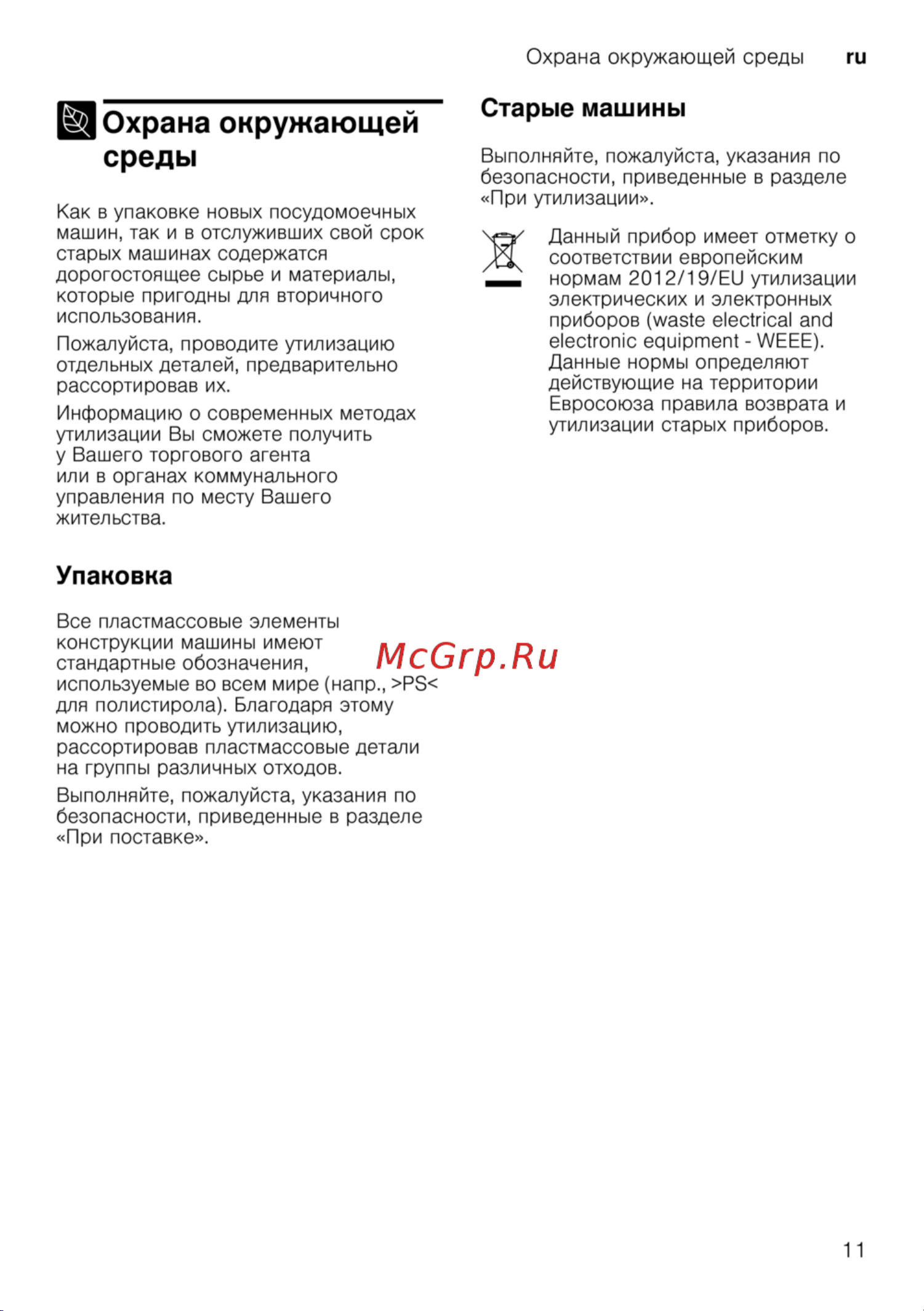 Охрана окружающей среды ru

Охрана окружающей среды

Как в упаковке новых посудомоечных машин, так и в отслуживших свой срок старых машинах содержатся дорогостоящее сырье и материалы, которые пригодны для вторичного использования.

Пожалуйста, проводите утилизацию отдельных деталей, предварительно рассортировав их.

Информацию о современных методах утилизации Вы сможете получить у Вашего торгового агента или в органах коммунального управления по месту Вашего жительства.

Упаковка

Все пластмассовые элементы конструкции машины имеют стандартные обозначения, используемые во всем мире (напр., >PS< для полистирола). Благодаря этому можно проводить утилизацию, рассортировав пластмассовые детали на группы различных отходов.

Выполняйте, пожалуйста, указания по безопасности, приведенные в разделе «При поставке».

McGrp.Ru

Старые машины

Выполняйте, пожалуйста, указания по безопасности, приведенные в разделе «При утилизации».

Данный прибор имеет отметку о соответствии европейским нормам 2012/19/EU утилизации электрических и электронных приборов (waste electrical and electronic equipment - WEEE). Данные нормы определяют действующие на территории Евросоюза правила возврата и утилизации старых приборов.

11